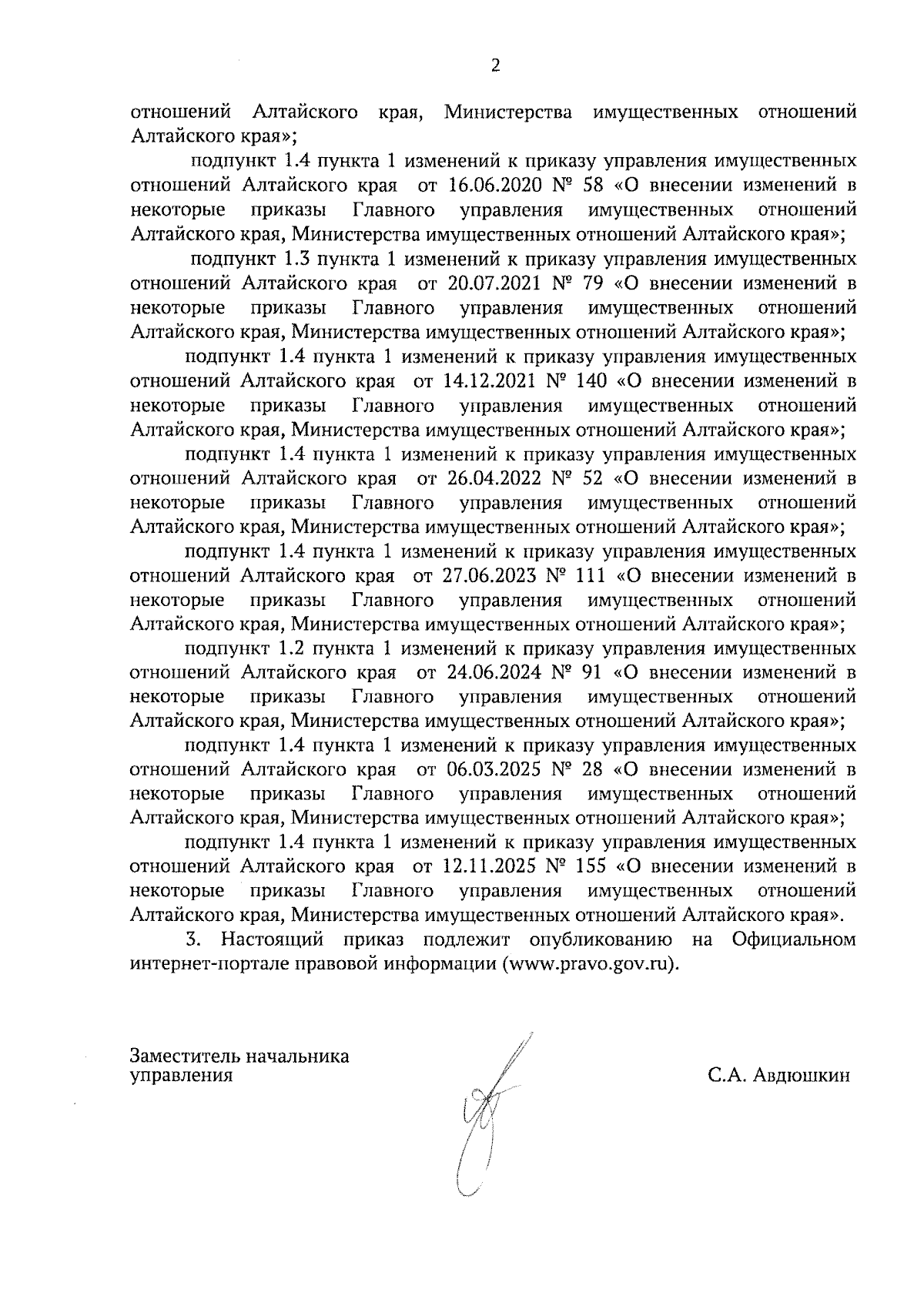 2

отношений Алтайского края, Министерства имущественных отношений Алтайского края»;

подпункт 1.4 пункта 1 изменений к приказу управления имущественных отношений Алтайского края от 16.06.2020 № 58 «О внесении изменений в некоторые приказы Главного управления имущественных отношений Алтайского края, Министерства имущественных отношений Алтайского края»;

подпункт 1.3 пункта 1 изменений к приказу управления имущественных отношений Алтайского края от 20.07.2021 № 79 «О внесении изменений в некоторые приказы Главного управления имущественных отношений Алтайского края, Министерства имущественных отношений Алтайского края»;

подпункт 1.4 пункта 1 изменений к приказу управления имущественных отношений Алтайского края от 14.12.2021 № 140 «О внесении изменений в некоторые приказы Главного управления имущественных отношений Алтайского края, Министерства имущественных отношений Алтайского края»;

подпункт 1.4 пункта 1 изменений к приказу управления имущественных отношений Алтайского края от 26.04.2022 № 52 «О внесении изменений в некоторые приказы Главного управления имущественных отношений Алтайского края, Министерства имущественных отношений Алтайского края»;

подпункт 1.4 пункта 1 изменений к приказу управления имущественных отношений Алтайского края от 27.06.2023 № 111 «О внесении изменений в некоторые приказы Главного управления имущественных отношений Алтайского края, Министерства имущественных отношений Алтайского края»;

подпункт 1.2 пункта 1 изменений к приказу управления имущественных отношений Алтайского края от 24.06.2024 № 91 «О внесении изменений в некоторые приказы Главного управления имущественных отношений Алтайского края, Министерства имущественных отношений Алтайского края»;

подпункт 1.4 пункта 1 изменений к приказу управления имущественных отношений Алтайского края от 06.03.2025 № 28 «О внесении изменений в некоторые приказы Главного управления имущественных отношений Алтайского края, Министерства имущественных отношений Алтайского края»;

подпункт 1.4 пункта 1 изменений к приказу управления имущественных отношений Алтайского края от 12.11.2025 № 155 «О внесении изменений в некоторые приказы Главного управления имущественных отношений Алтайского края, Министерства имущественных отношений Алтайского края».

3. Настоящий приказ подлежит опубликованию на Официальном интернет-портале правовой информации (www.pravo.gov.ru).

Заместитель начальника управления

С.А. Авдюшкин